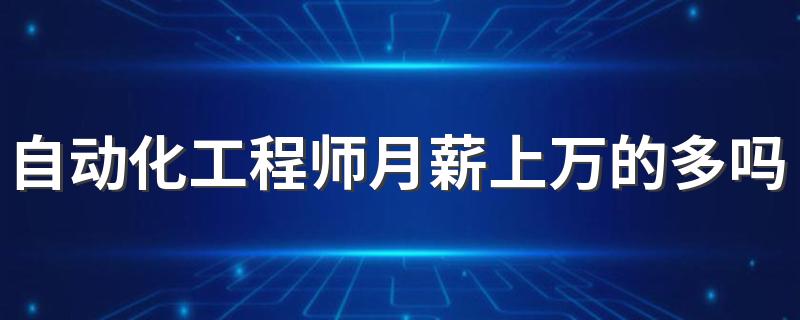 自动化工程师月薪上万的多吗